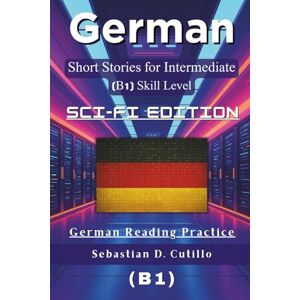 German

Short Stories for Intermediate
(B1) Skill Level

SCI-FI EDITION

German Reading Practice

Sebastian D. Cutillo

(B1)